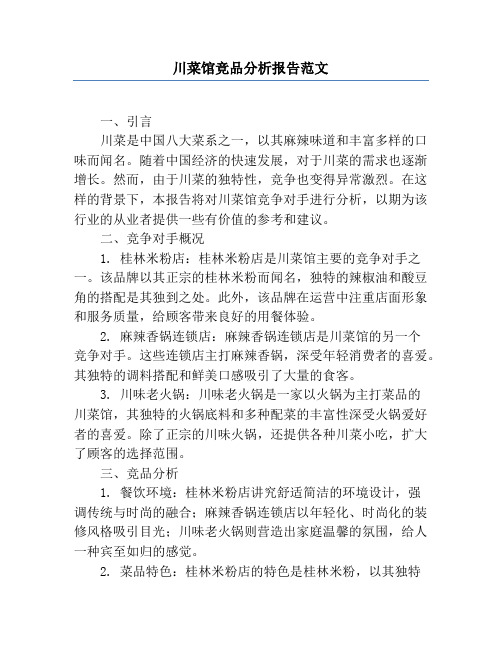 川菜馆竞品分析报告范文

一、引言

川菜是中国八大菜系之一，以其麻辣味道和丰富多样的口味而闻名。随着中国经济的快速发展，对于川菜的需求也逐渐增长。然而，由于川菜的独特性，竞争也变得异常激烈。在这样的背景下，本报告将对川菜馆竞争对手进行分析，以期为该行业的从业者提供一些有价值的参考和建议。

二、竞争对手概况

1. 桂林米粉店：桂林米粉店是川菜馆主要的竞争对手之一。该品牌以其正宗的桂林米粉而闻名，独特的辣椒油和酸豆角的搭配是其独到之处。此外，该品牌在运营中注重店面形象和服务质量，给顾客带来良好的用餐体验。

2. 麻辣香锅连锁店：麻辣香锅连锁店是川菜馆的另一个竞争对手。这些连锁店主打麻辣香锅，深受年轻消费者的喜爱。其独特的调料搭配和鲜美口感吸引了大量的食客。

3. 川味老火锅：川味老火锅是一家以火锅为主打菜品的川菜馆，其独特的火锅底料和多种配菜的丰富性深受火锅爱好者的喜爱。除了正宗的川味火锅，还提供各种川菜小吃，扩大了顾客的选择范围。

三、竞品分析

1. 餐饮环境：桂林米粉店讲究舒适简洁的环境设计，强调传统与时尚的融合；麻辣香锅连锁店以年轻化、时尚化的装修风格吸引目光；川味老火锅则营造出家庭温馨的氛围，给人一种宾至如归的感觉。

2. 菜品特色：桂林米粉店的特色是桂林米粉，以其独特